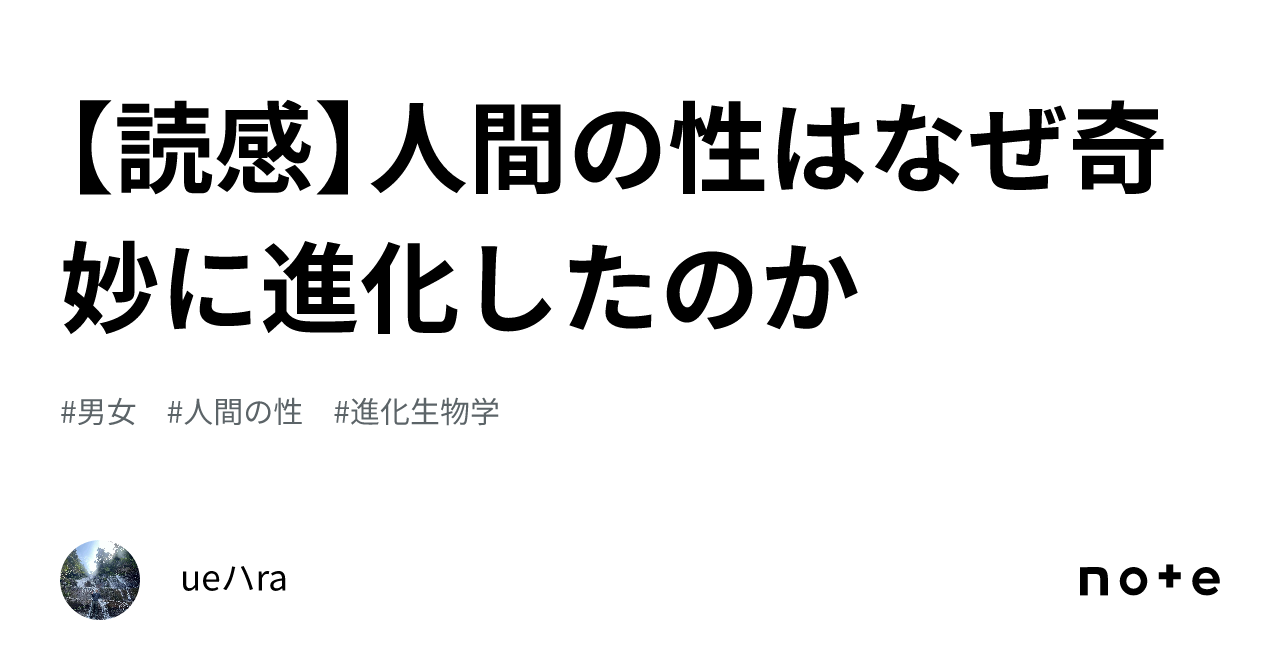 【読感】人間の性はなぜ奇妙に進化したのか

#男女　#人間の性　#進化生物学

ue/\ra

note